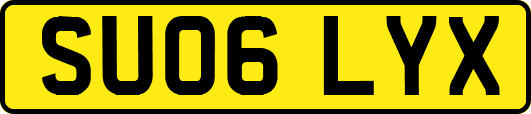 SU06 LYX